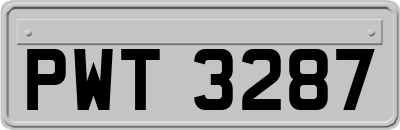 PWT 3287